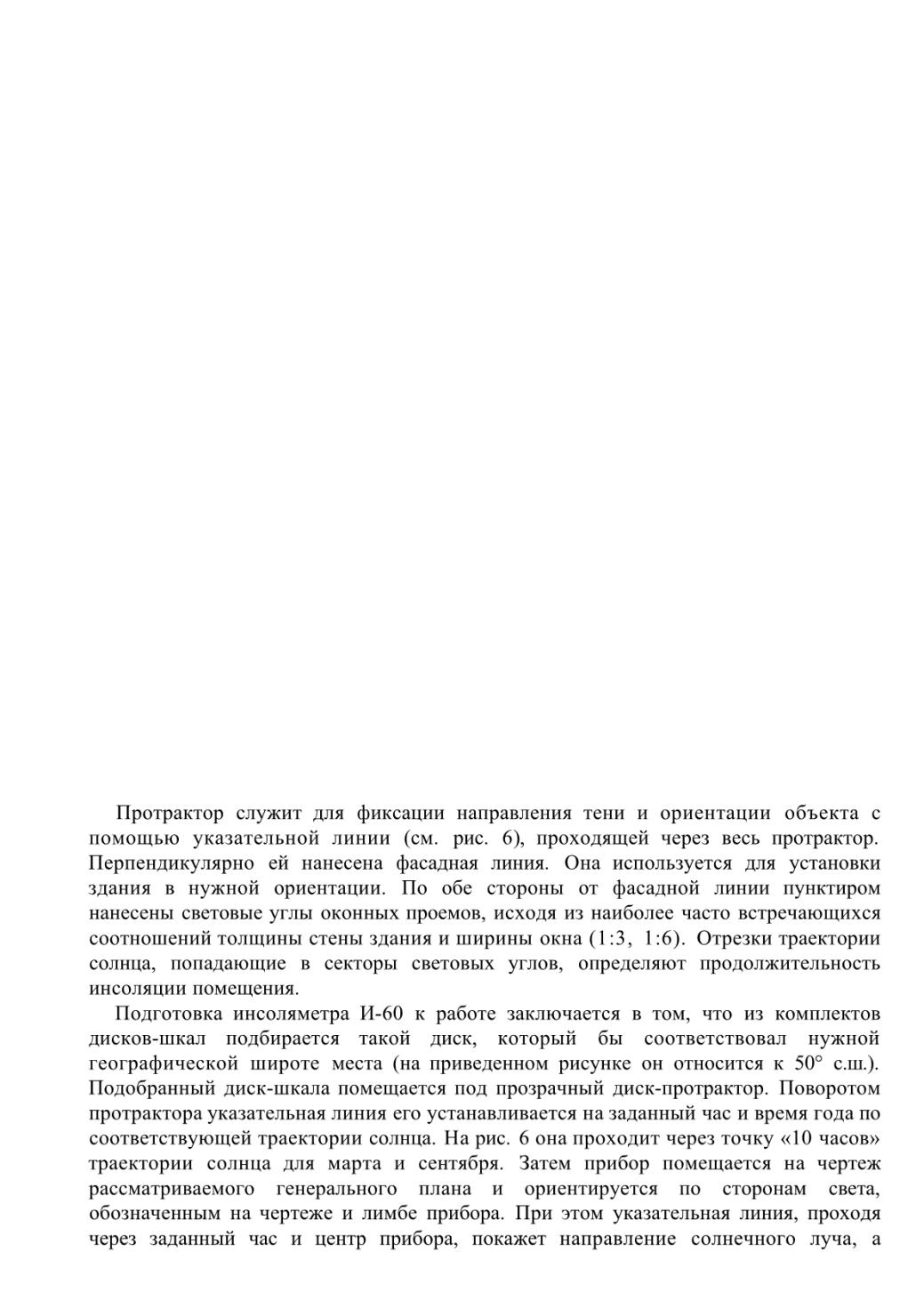 Протрактор служит для фиксации направления тени и ориентации объекта с помощью указательной линии (см. рис. 6), проходящей через весь протрактор. Перпендикулярно ей нанесена фасадная линия. Она используется для установки здания в нужной ориентации. По обе стороны от фасадной линии пунктиром нанесены световые углы оконных проемов, исходя из наиболее часто встречающихся соотношений толщины стены здания и ширины окна (1:3, 1:6). Отрезки траектории солнца, попадающие в секторы световых углов, определяют продолжительность инсоляции помещения.

Подготовка инсоляметра И-60 к работе заключается в том, что из комплектов дисков-шкал подбирается такой диск, который бы соответствовал нужной географической широте места (на приведенном рисунке он относится к 50° с.ш.). Подобранный диск-шкала помещается под прозрачный диск-протрактор. Поворотом протрактора указательная линия его устанавливается на заданный час и время года по соответствующей траектории солнца. На рис. 6 она проходит через точку «10 часов» траектории солнца для марта и сентября. Затем прибор помещается на чертеж рассматриваемого генерального плана и ориентируется по сторонам света, обозначенным на чертеже и лимбе прибора. При этом указательная линия, проходя через заданный час и центр прибора, покажет направление солнечного луча, а